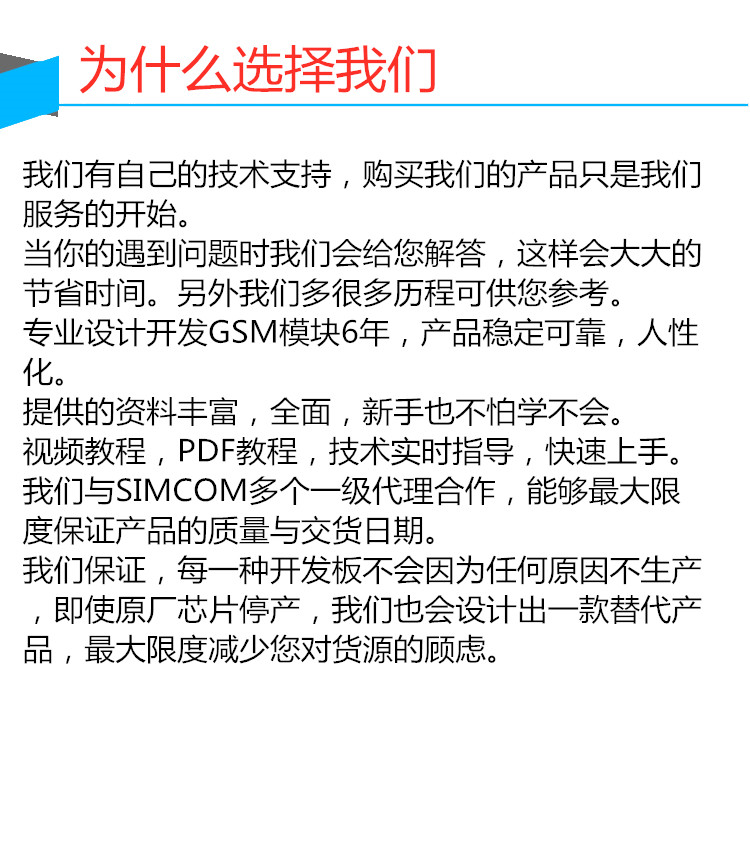 为什么选择我们

我们有自己的技术支持，购买我们的产品只是我们服务的开始。

当你的遇到问题时我们会给您解答，这样会大大的节省时间。另外我们多很多历程可供您参考。

专业设计开发GSM模块6年，产品稳定可靠，人性化。

提供的资料丰富，全面，新手也不怕学不会。

视频教程，PDF教程，技术实时指导，快速上手。

我们与SIMCOM多个一级代理合作，能够最大限度保证产品的质量与交货日期。

我们保证，每一种开发板不会因为任何原因不生产，即使原厂芯片停产，我们也会设计出一款替代产品，最大限度减少您对货源的顾虑。